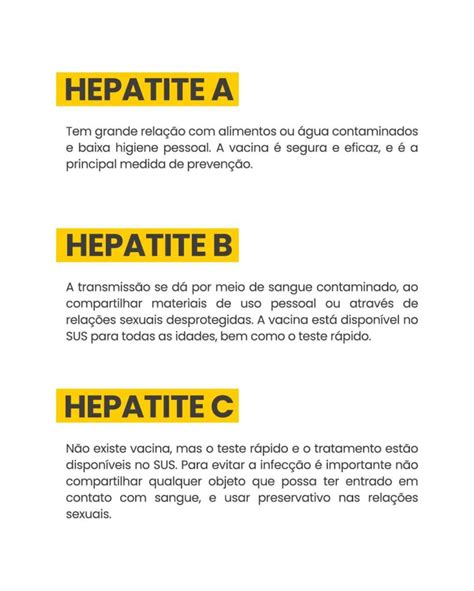 HEPATITE A

Tem grande relação com alimentos ou água contaminados e baixa higiene pessoal. A vacina é segura e eficaz, e é a principal medida de prevenção.

HEPATITE B

A transmissão se dá por meio de sangue contaminado, ao compartilhar materiais de uso pessoal ou através de relações sexuais desprotegidas. A vacina está disponível no SUS para todas as idades, bem como o teste rápido.

HEPATITE C

Não existe vacina, mas o teste rápido e o tratamento estão disponíveis no SUS. Para evitar a infecção é importante não compartilhar qualquer objeto que possa ter entrado em contato com sangue, e usar preservativo nas relações sexuais.